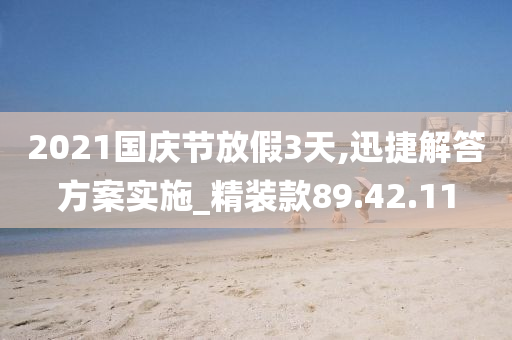 2021国庆节放假3天,迅捷解答方案实施_精装款89.42.11